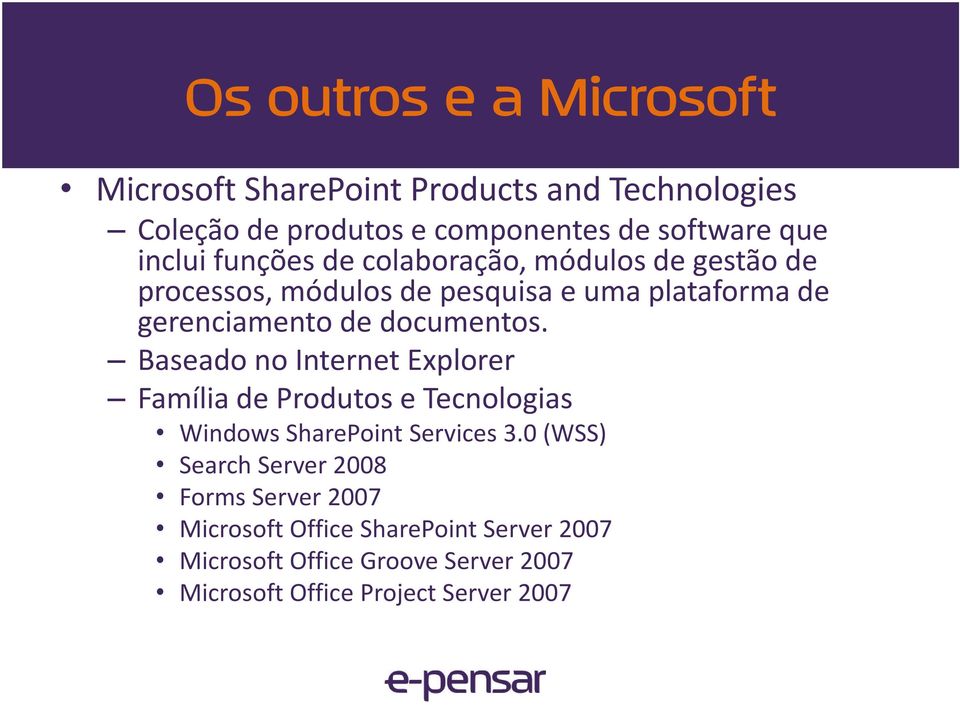 Os outros e a Microsoft

• Microsoft SharePoint Products and Technologies
– Coleção de produtos e componentes de software que inclui funções de colaboração, módulos de gestão de processos, módulos de pesquisa e uma plataforma de gerenciamento de documentos.
– Baseado no Internet Explorer
– Família de Produtos e Tecnologias
• Windows SharePoint Services 3.0 (WSS)
• Search Server 2008
• Forms Server 2007
• Microsoft Office SharePoint Server 2007
• Microsoft Office Groove Server 2007
• Microsoft Office Project Server 2007

e-pensar